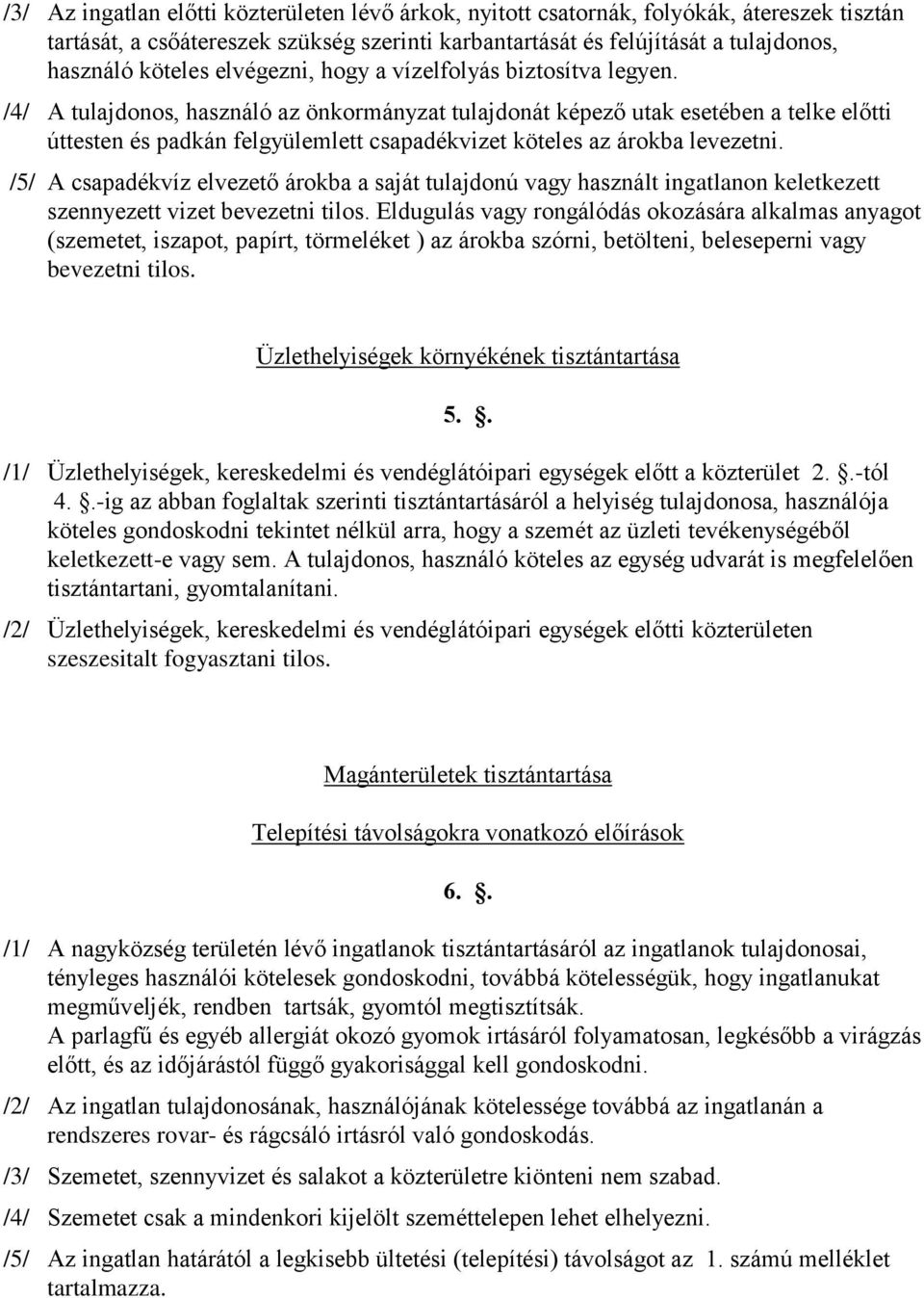 /3/ Az ingatlan előtti közterületen lévő árkok, nyitott csatornák, folyókák, átereszek tisztán tartását, a csőátereszek szükség szerinti karbantartását és felújítását a tulajdonos, használó köteles elvégezni, hogy a vízelfolyás biztosítva legyen.

/4/ A tulajdonos, használó az önkormányzat tulajdonát képező utak esetében a telke előtti úttesten és padkán felgyülemlett csapadékvizet köteles az árokba levezetni.

/5/ A csapadékvíz elvezető árokba a saját tulajdonú vagy használt ingatlanon keletkezett szennyezett vizet bevezetni tilos. Eldugulás vagy rongálódás okozására alkalmas anyagot (szemetet, iszapot, papírt, törmeléket ) az árokba szórni, betölteni, beleseperni vagy bevezetni tilos.

Üzlethelyiségek környékének tisztántartása

5. .

/1/ Üzlethelyiségek, kereskedelmi és vendéglátóipari egységek előtt a közterület 2. .-tól 4. .-ig az abban foglaltak szerinti tisztántartásáról a helyiség tulajdonosa, használója köteles gondoskodni tekintet nélkül arra, hogy a szemét az üzleti tevékenységéből keletkezett-e vagy sem. A tulajdonos, használó köteles az egység udvarát is megfelelően tisztántartani, gyomtalanítani.

/2/ Üzlethelyiségek, kereskedelmi és vendéglátóipari egységek előtti közterületen szeszesitalt fogyasztani tilos.

Magánterületek tisztántartása

Telepítési távolságokra vonatkozó előírások

6. .

/1/ A nagyközség területén lévő ingatlanok tisztántartásáról az ingatlanok tulajdonosai, tényleges használói kötelesek gondoskodni, továbbá kötelességük, hogy ingatlanukat megműveljék, rendben tartsák, gyomtól megtisztítsák.
A parlagfű és egyéb allergiát okozó gyomok irtásáról folyamatosan, legkésőbb a virágzás előtt, és az időjárástól függő gyakorisággal kell gondoskodni.

/2/ Az ingatlan tulajdonosának, használójának kötelessége továbbá az ingatlanán a rendszeres rovar- és rágcsáló irtásról való gondoskodás.

/3/ Szemetet, szennyvizet és salakot a közterületre kiönteni nem szabad.

/4/ Szemetet csak a mindenkori kijelölt szeméttelepen lehet elhelyezni.

/5/ Az ingatlan határától a legkisebb ültetési (telepítési) távolságot az 1. számú melléklet tartalmazza.